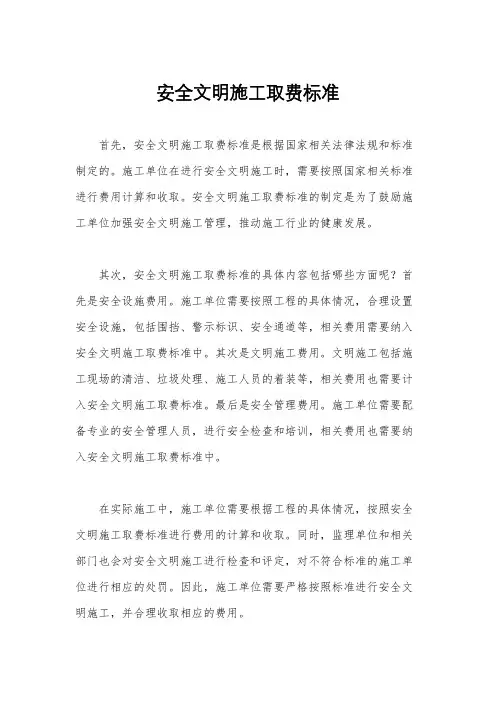 安全文明施工取费标准

首先，安全文明施工取费标准是根据国家相关法律法规和标准制定的。施工单位在进行安全文明施工时，需要按照国家相关标准进行费用计算和收取。安全文明施工取费标准的制定是为了鼓励施工单位加强安全文明施工管理，推动施工行业的健康发展。

其次，安全文明施工取费标准的具体内容包括哪些方面呢？首先是安全设施费用。施工单位需要按照工程的具体情况，合理设置安全设施，包括围挡、警示标识、安全通道等，相关费用需要纳入安全文明施工取费标准中。其次是文明施工费用。文明施工包括施工现场的清洁、垃圾处理、施工人员的着装等，相关费用也需要计入安全文明施工取费标准。最后是安全管理费用。施工单位需要配备专业的安全管理人员，进行安全检查和培训，相关费用也需要纳入安全文明施工取费标准中。

在实际施工中，施工单位需要根据工程的具体情况，按照安全文明施工取费标准进行费用的计算和收取。同时，监理单位和相关部门也会对安全文明施工进行检查和评定，对不符合标准的施工单位进行相应的处罚。因此，施工单位需要严格按照标准进行安全文明施工，并合理收取相应的费用。